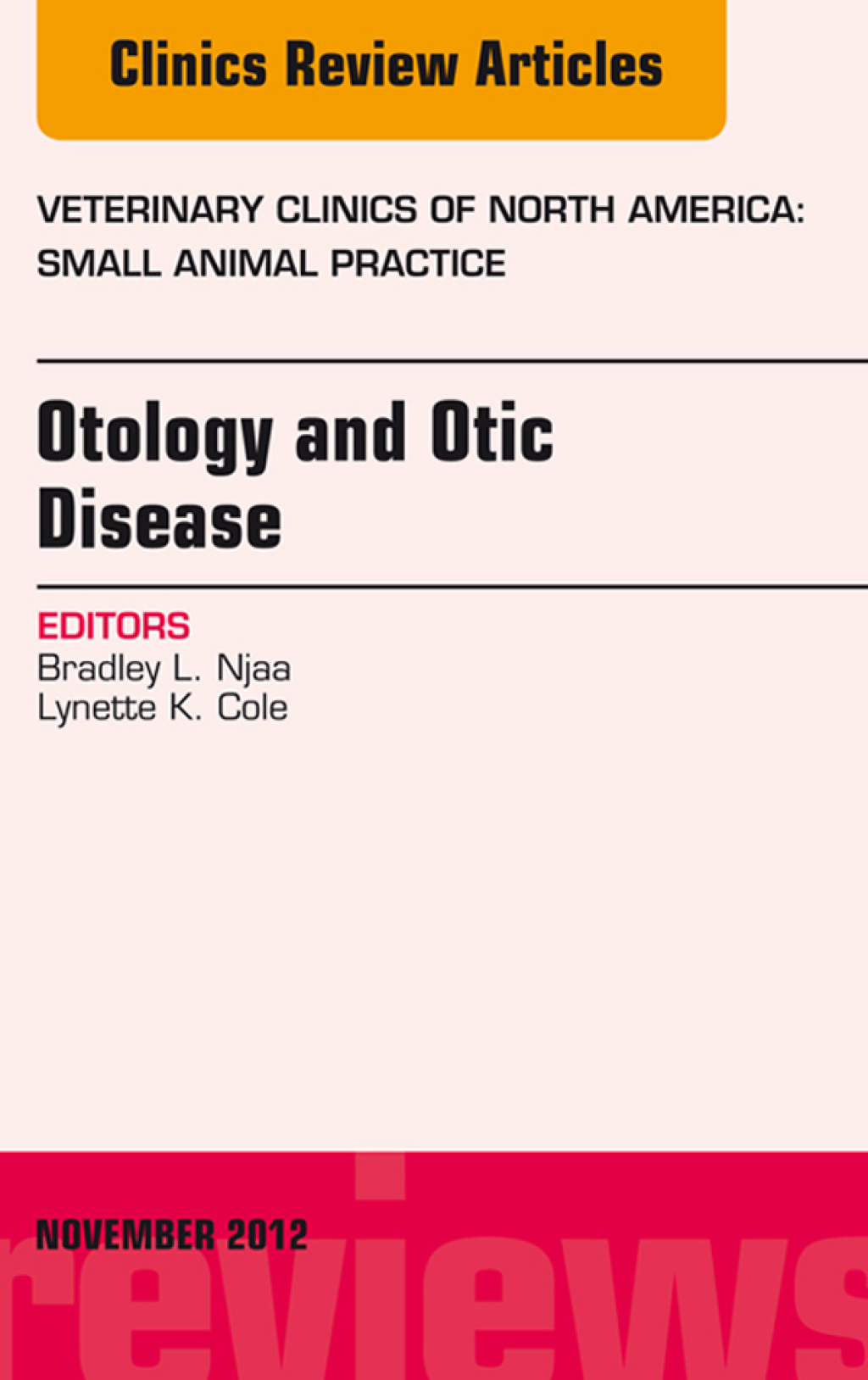 Clinics Review Articles

VETERINARY CLINICS OF NORTH AMERICA: SMALL ANIMAL PRACTICE

Otology and Otic Disease

EDITORS
Bradley L. Njaa
Lynette K. Cole

NOVEMBER 2012

reviews